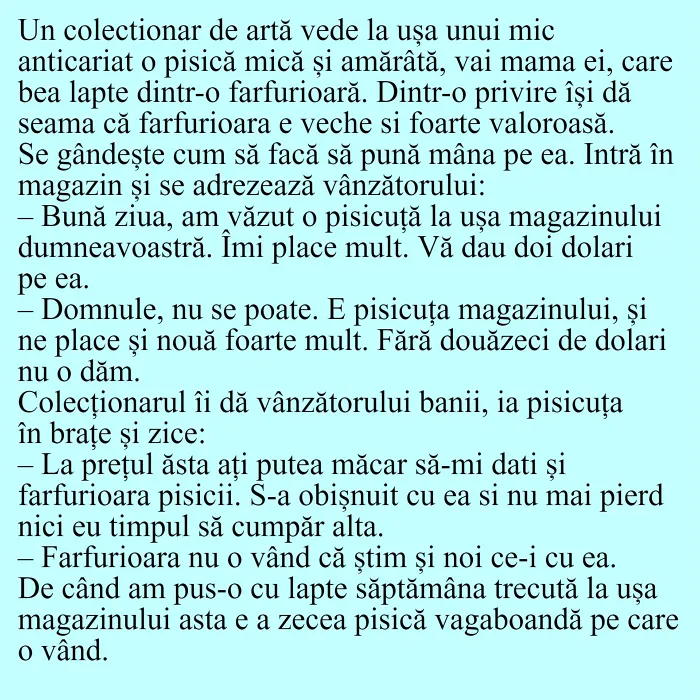 Un colectionar de artă vede la ușa unui mic anticariat o pisică mică și amărâtă, vai mama ei, care bea lapte dintr-o farfurioară. Dintr-o privire își dă seama că farfurioara e veche si foarte valoroasă. Se gândește cum să facă să pună mâna pe ea. Intră în magazin și se adrezează vânzătorului:
– Bună ziua, am văzut o pisicuță la ușa magazinului dumneavoastră. Îmi place mult. Vă dau doi dolari pe ea.
– Domnule, nu se poate. E pisicuța magazinului, și ne place și nouă foarte mult. Fără douăzeci de dolari nu o dăm.
Colecționarul îi dă vânzătorului banii, ia pisicuța în brațe și zice:
– La prețul ăsta ați putea măcar să-mi dati și farfurioara pisicii. S-a obișnuit cu ea si nu mai pierd nici eu timpul să cumpăr alta.
– Farfurioara nu o vând că știm și noi ce-i cu ea. De când am pus-o cu lapte săptămâna trecută la ușa magazinului asta e a zecea pisică vagaboandă pe care o vând.